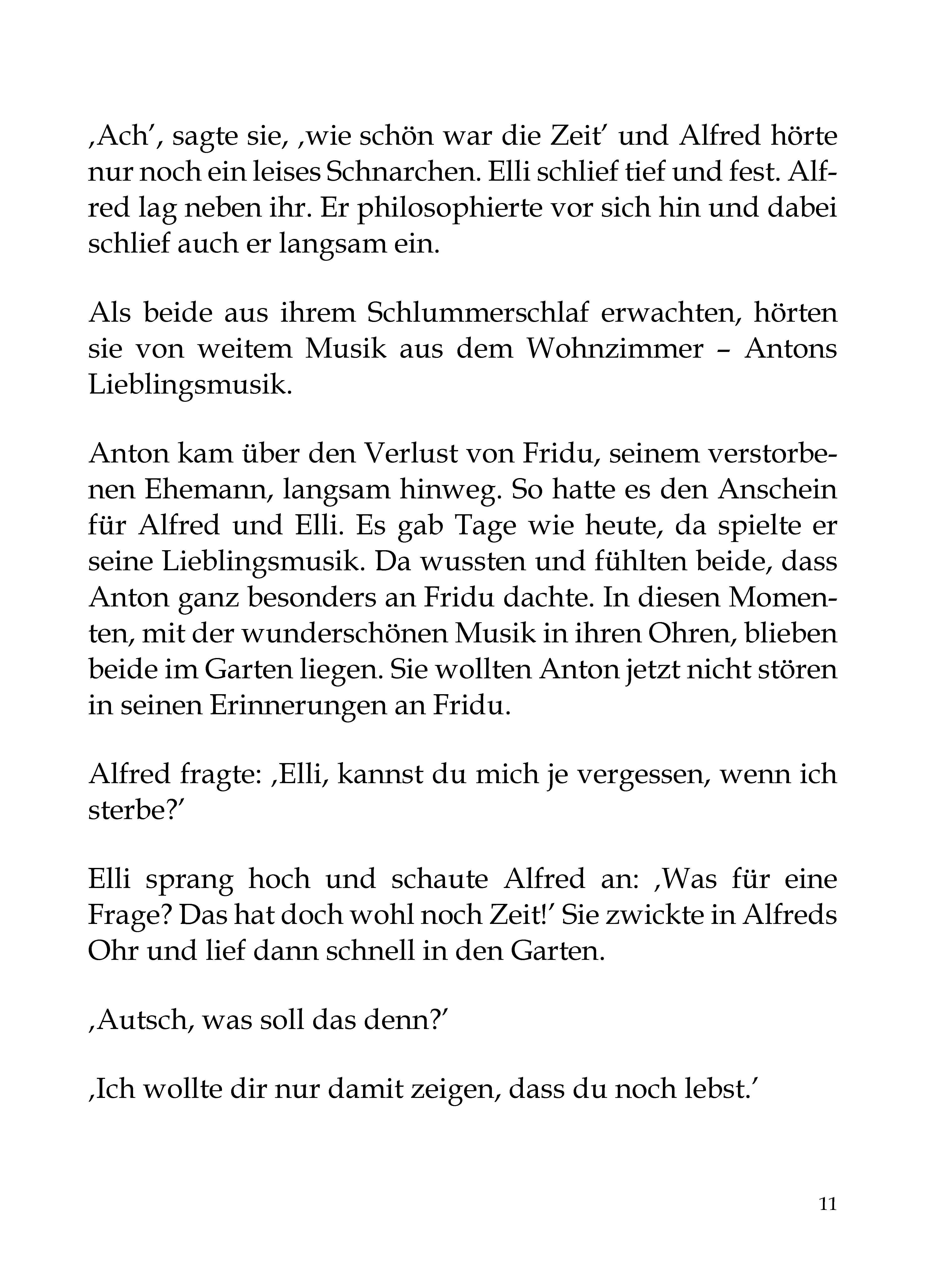 ‚Ach', sagte sie, ‚wie schön war die Zeit' und Alfred hörte nur noch ein leises Schnarchen. Elli schlief tief und fest. Alfred lag neben ihr. Er philosophierte vor sich hin und dabei schlief auch er langsam ein.

Als beide aus ihrem Schlummerschlaf erwachten, hörten sie von weitem Musik aus dem Wohnzimmer – Antons Lieblingsmusik.

Anton kam über den Verlust von Fridu, seinem verstorbenen Ehemann, langsam hinweg. So hatte es den Anschein für Alfred und Elli. Es gab Tage wie heute, da spielte er seine Lieblingsmusik. Da wussten und fühlten beide, dass Anton ganz besonders an Fridu dachte. In diesen Momenten, mit der wunderschönen Musik in ihren Ohren, blieben beide im Garten liegen. Sie wollten Anton jetzt nicht stören in seinen Erinnerungen an Fridu.

Alfred fragte: ‚Elli, kannst du mich je vergessen, wenn ich sterbe?'

Elli sprang hoch und schaute Alfred an: ‚Was für eine Frage? Das hat doch wohl noch Zeit!' Sie zwickte in Alfreds Ohr und lief dann schnell in den Garten.

‚Autsch, was soll das denn?'

‚Ich wollte dir nur damit zeigen, dass du noch lebst.'

11